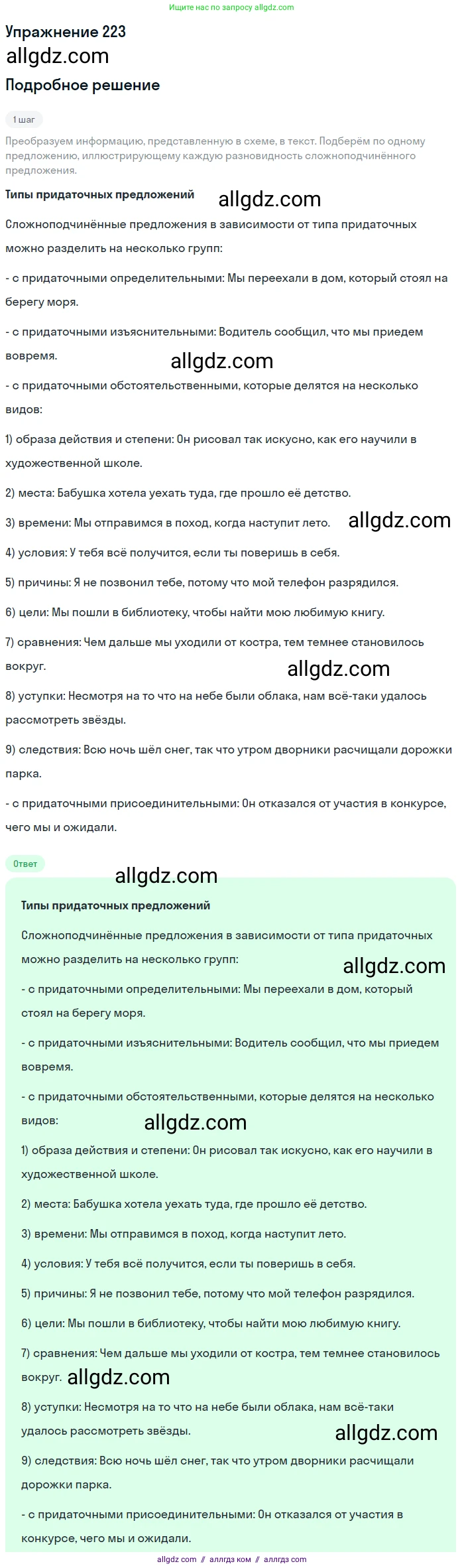 Ищите нас по запросу allgdz.com

Упражнение 223

allgdz.com

Подробное решение

1 шаг

Преобразуем информацию, представленную в схеме, в текст. Подберём по одному предложению, иллюстрирующему каждую разновидность сложноподчинённого предложения.

Типы придаточных предложений

allgdz.com

Сложноподчинённые предложения в зависимости от типа придаточных можно разделить на несколько групп:

- с придаточными определительными: Мы переехали в дом, который стоял на берегу моря.

- с придаточными изъяснительными: Водитель сообщил, что мы приедем вовремя.

allgdz.com

- с придаточными обстоятельственными, которые делятся на несколько видов:

1) образа действия и степени: Он рисовал так искусно, как его научили в художественной школе.

2) места: Бабушка хотела уехать туда, где прошло её детство.

3) времени: Мы отправимся в поход, когда наступит лето.

allgdz.com

4) условия: У тебя всё получится, если ты поверишь в себя.

5) причины: Я не позвонил тебе, потому что мой телефон разрядился.

6) цели: Мы пошли в библиотеку, чтобы найти мою любимую книгу.

7) сравнения: Чем дальше мы уходили от костра, тем темнее становилось вокруг.

allgdz.com

8) уступки: Несмотря на то что на небе были облака, нам всё-таки удалось рассмотреть звёзды.

9) следствия: Всю ночь шёл снег, так что утром дворники расчищали дорожки парка.

- с придаточными присоединительными: Он отказался от участия в конкурсе, чего мы и ожидали.

Ответ

allgdz.com

Типы придаточных предложений

Сложноподчинённые предложения в зависимости от типа придаточных можно разделить на несколько групп:

allgdz.com

- с придаточными определительными: Мы переехали в дом, который стоял на берегу моря.

- с придаточными изъяснительными: Водитель сообщил, что мы приедем вовремя.

- с придаточными обстоятельственными, которые делятся на несколько видов:

allgdz.com

1) образа действия и степени: Он рисовал так искусно, как его научили в художественной школе.

2) места: Бабушка хотела уехать туда, где прошло её детство.

3) времени: Мы отправимся в поход, когда наступит лето.

4) условия: У тебя всё получится, если ты поверишь в себя.

5) причины: Я не позвонил тебе, потому что мой телефон разрядился.

6) цели: Мы пошли в библиотеку, чтобы найти мою любимую книгу.

7) сравнения: Чем дальше мы уходили от костра, тем темнее становилось вокруг.

allgdz.com

8) уступки: Несмотря на то что на небе были облака, нам всё-таки удалось рассмотреть звёзды.

allgdz.com

9) следствия: Всю ночь шёл снег, так что утром дворники расчищали дорожки парка.

- с придаточными присоединительными: Он отказался от участия в конкурсе, чего мы и ожидали.

allgdz.com // аллгдз ком // аллгдз com